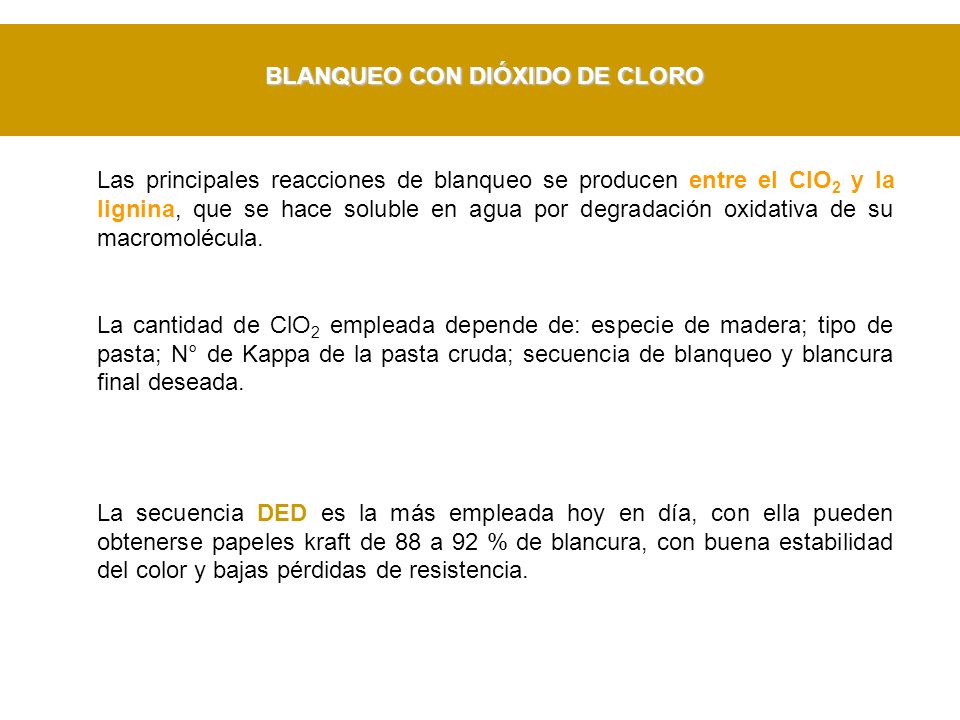 BLANQUEO CON DIÓXIDO DE CLORO

Las principales reacciones de blanqueo se producen entre el $ClO_2$ y la lignina, que se hace soluble en agua por degradación oxidativa de su macromolécula.

La cantidad de $ClO_2$ empleada depende de: especie de madera; tipo de pasta; N° de Kappa de la pasta cruda; secuencia de blanqueo y blancura final deseada.

La secuencia DED es la más empleada hoy en día, con ella pueden obtenerse papeles kraft de 88 a 92 % de blancura, con buena estabilidad del color y bajas pérdidas de resistencia.